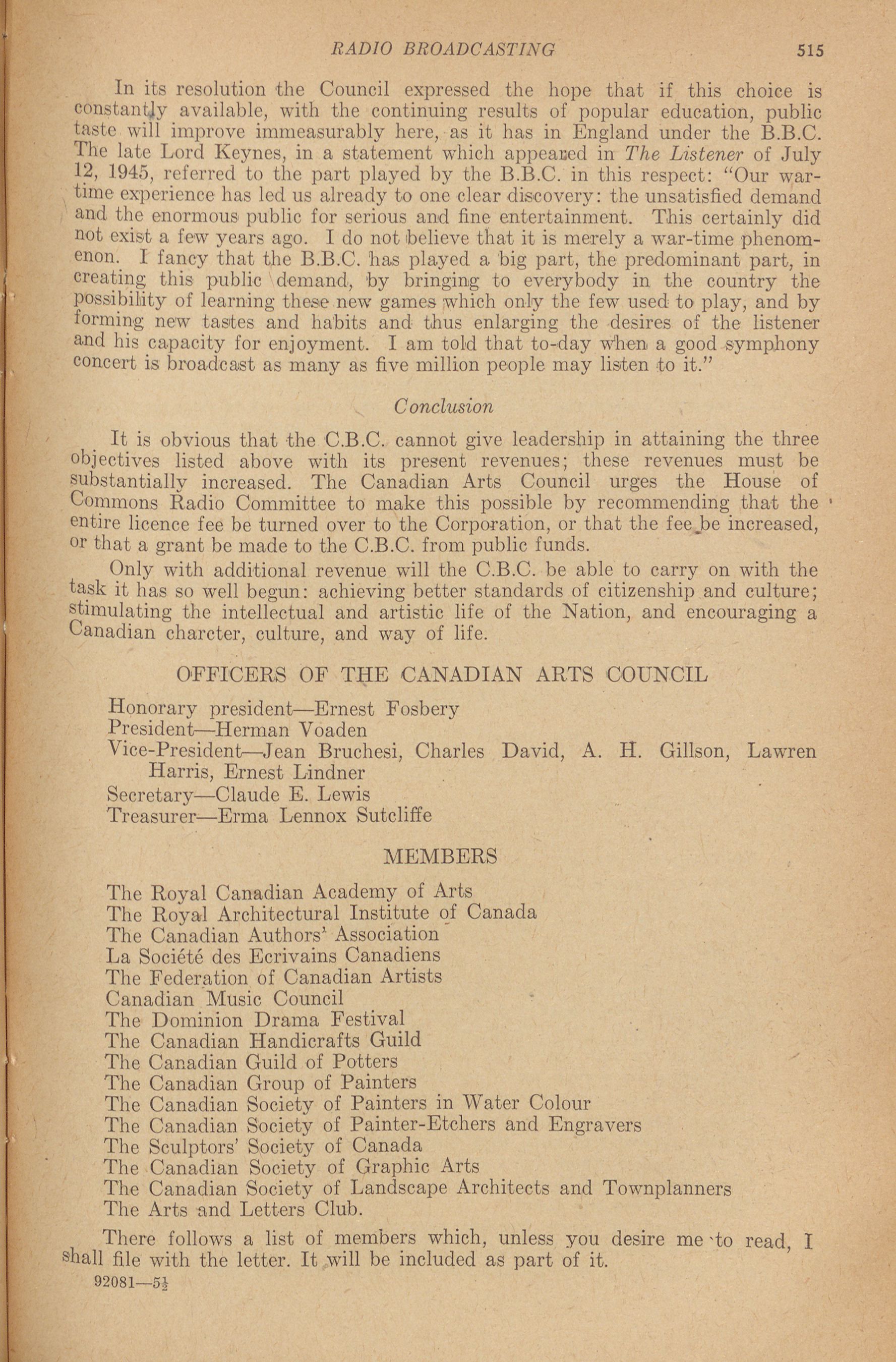 RADIO BROADCASTING 515

In its resolution the Council expressed the hope that if this choice is constantly available, with the continuing results of popular education, public taste will improve immeasurably here, as it has in England under the B.B.C. The late Lord Keynes, in a statement which appeared in The Listener of July 12, 1945, referred to the part played by the B.B.C. in this respect: "Our war-time experience has led us already to one clear discovery: the unsatisfied demand and the enormous public for serious and fine entertainment. This certainly did not exist a few years ago. I do not believe that it is merely a war-time phenomenon. I fancy that the B.B.C. has played a big part, the predominant part, in creating this public demand, by bringing to everybody in the country the possibility of learning these new games which only the few used to play, and by forming new tastes and habits and thus enlarging the desires of the listener and his capacity for enjoyment. I am told that to-day when a good symphony concert is broadcast as many as five million people may listen to it."

Conclusion

It is obvious that the C.B.C. cannot give leadership in attaining the three objectives listed above with its present revenues; these revenues must be substantially increased. The Canadian Arts Council urges the House of Commons Radio Committee to make this possible by recommending that the entire licence fee be turned over to the Corporation, or that the fee be increased, or that a grant be made to the C.B.C. from public funds.

Only with additional revenue will the C.B.C. be able to carry on with the task it has so well begun: achieving better standards of citizenship and culture; stimulating the intellectual and artistic life of the Nation, and encouraging a Canadian charcter, culture, and way of life.

OFFICERS OF THE CANADIAN ARTS COUNCIL

Honorary president—Ernest Fosbery
President—Herman Voaden
Vice-President—Jean Bruchesi, Charles David, A. H. Gillson, Lawren Harris, Ernest Lindner
Secretary—Claude E. Lewis
Treasurer—Erma Lennox Sutcliffe

MEMBERS

The Royal Canadian Academy of Arts
The Royal Architectural Institute of Canada
The Canadian Authors' Association
La Société des Ecrivains Canadiens
The Federation of Canadian Artists
Canadian Music Council
The Dominion Drama Festival
The Canadian Handicrafts Guild
The Canadian Guild of Potters
The Canadian Group of Painters
The Canadian Society of Painters in Water Colour
The Canadian Society of Painter-Etchers and Engravers
The Sculptors' Society of Canada
The Canadian Society of Graphic Arts
The Canadian Society of Landscape Architects and Townplanners
The Arts and Letters Club.

There follows a list of members which, unless you desire me to read, I shall file with the letter. It will be included as part of it.

92081—5½